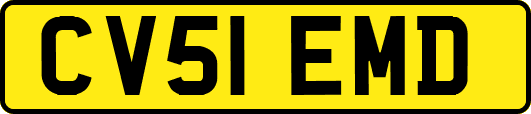 CV51 EMD